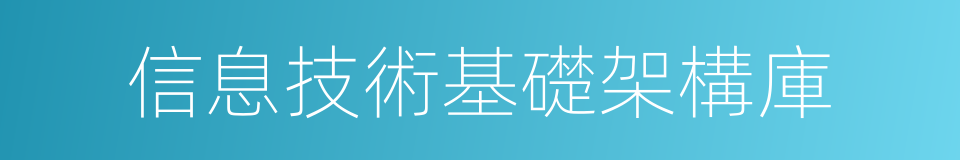 信息技術基礎架構庫